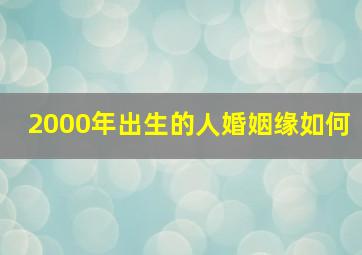 2000年出生的人婚姻缘如何